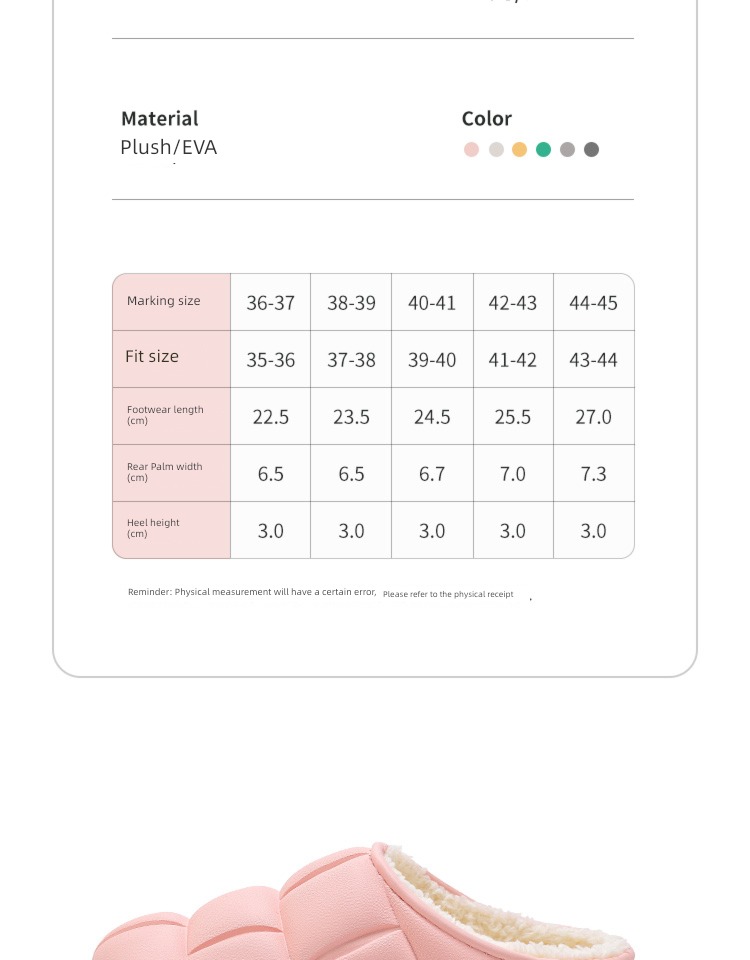 Material
Plush/EVA

Color

| Marking size | 36-37 | 38-39 | 40-41 | 42-43 | 44-45 |
|---|---|---|---|---|---|
| Fit size | 35-36 | 37-38 | 39-40 | 41-42 | 43-44 |
| Footwear length (cm) | 22.5 | 23.5 | 24.5 | 25.5 | 27.0 |
| Rear Palm width (cm) | 6.5 | 6.5 | 6.7 | 7.0 | 7.3 |
| Heel height (cm) | 3.0 | 3.0 | 3.0 | 3.0 | 3.0 |

Reminder: Physical measurement will have a certain error, Please refer to the physical receipt ,